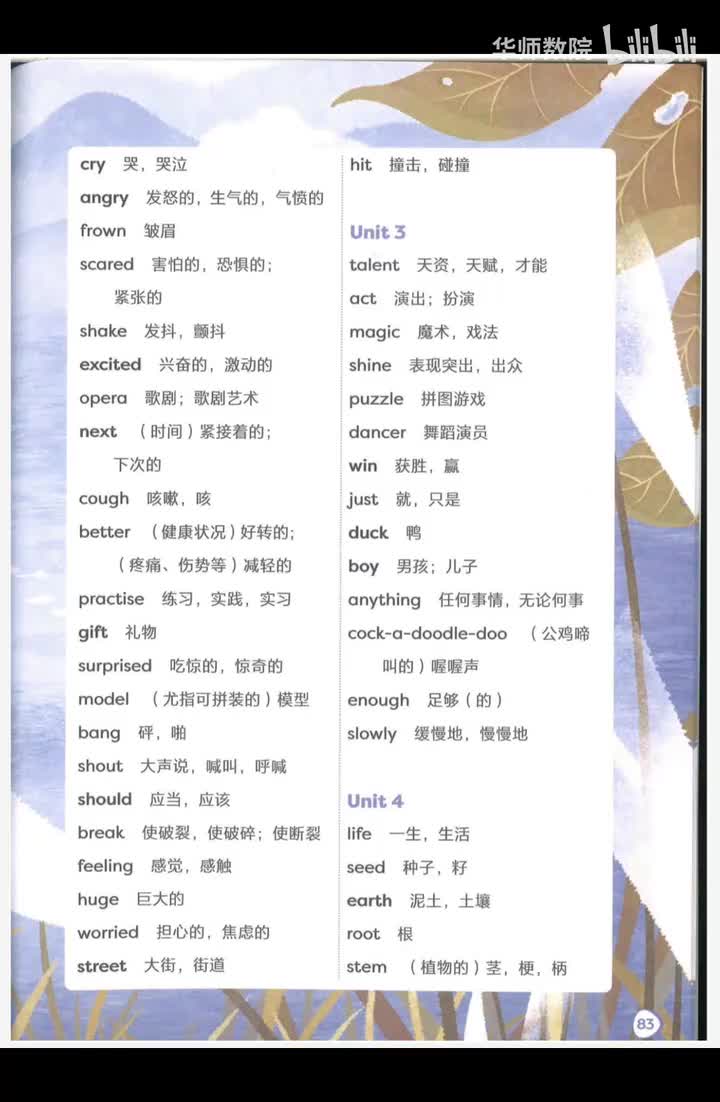 华师数院 bilibili

cry 哭，哭泣
angry 发怒的，生气的，气愤的
frown 皱眉
scared 害怕的，恐惧的；紧张的
shake 发抖，颤抖
excited 兴奋的，激动的
opera 歌剧；歌剧艺术
next （时间）紧接着的；下次的
cough 咳嗽，咳
better （健康状况）好转的；（疼痛、伤势等）减轻的
practise 练习，实践，实习
gift 礼物
surprised 吃惊的，惊奇的
model （尤指可拼装的）模型
bang 砰，啪
shout 大声说，喊叫，呼喊
should 应当，应该
break 使破裂，使破碎；使断裂
feeling 感觉，感触
huge 巨大的
worried 担心的，焦虑的
street 大街，街道

hit 撞击，碰撞

Unit 3
talent 天资，天赋，才能
act 演出；扮演
magic 魔术，戏法
shine 表现突出，出众
puzzle 拼图游戏
dancer 舞蹈演员
win 获胜，赢
just 就，只是
duck 鸭
boy 男孩；儿子
anything 任何事情，无论何事
cock-a-doodle-doo （公鸡啼叫的）喔喔声
enough 足够（的）
slowly 缓慢地，慢慢地

Unit 4
life 一生，生活
seed 种子，籽
earth 泥土，土壤
root 根
stem （植物的）茎，梗，柄

83